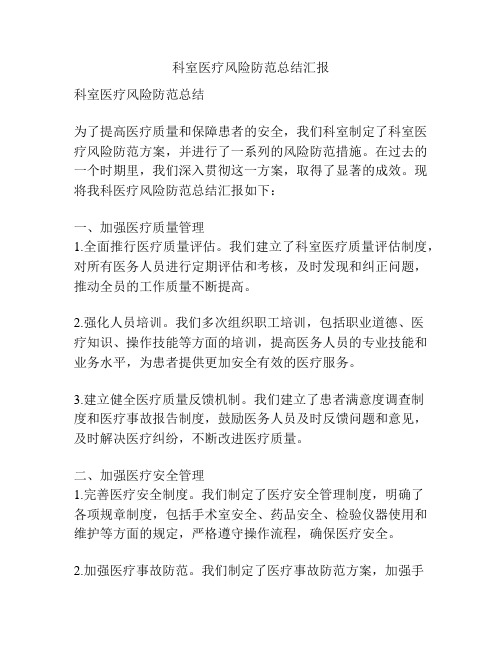 科室医疗风险防范总结汇报

科室医疗风险防范总结

为了提高医疗质量和保障患者的安全，我们科室制定了科室医疗风险防范方案，并进行了一系列的风险防范措施。在过去的一个时期里，我们深入贯彻这一方案，取得了显著的成效。现将我科医疗风险防范总结汇报如下：

一、加强医疗质量管理
1.全面推行医疗质量评估。我们建立了科室医疗质量评估制度，对所有医务人员进行定期评估和考核，及时发现和纠正问题，推动全员的工作质量不断提高。

2.强化人员培训。我们多次组织职工培训，包括职业道德、医疗知识、操作技能等方面的培训，提高医务人员的专业技能和业务水平，为患者提供更加安全有效的医疗服务。

3.建立健全医疗质量反馈机制。我们建立了患者满意度调查制度和医疗事故报告制度，鼓励医务人员及时反馈问题和意见，及时解决医疗纠纷，不断改进医疗质量。

二、加强医疗安全管理
1.完善医疗安全制度。我们制定了医疗安全管理制度，明确了各项规章制度，包括手术室安全、药品安全、检验仪器使用和维护等方面的规定，严格遵守操作流程，确保医疗安全。

2.加强医疗事故防范。我们制定了医疗事故防范方案，加强手